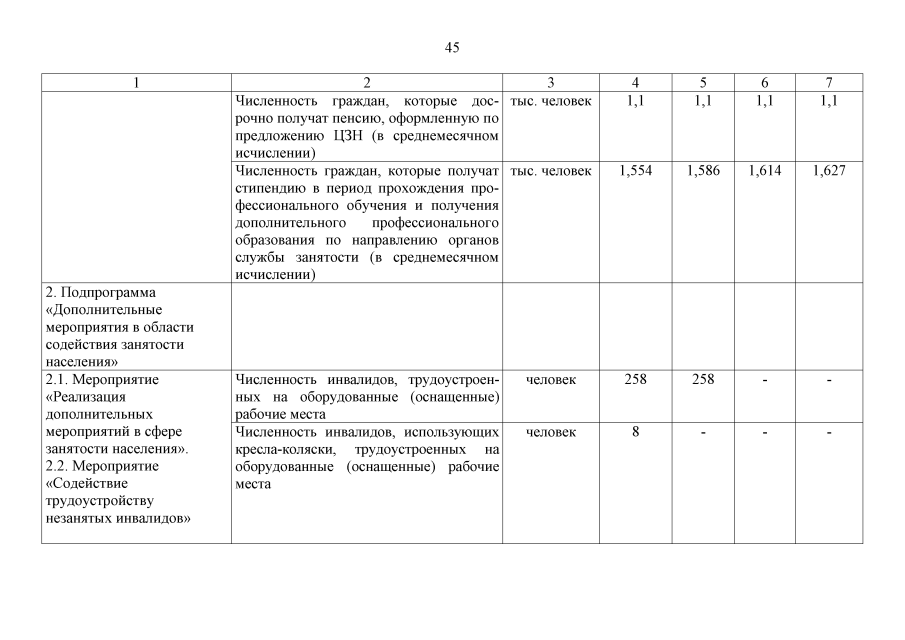 45

| 1 | 2 | 3 | 4 | 5 | 6 | 7 |
|---|---|---|---|---|---|---|
| | Численность граждан, которые досрочно получат пенсию, оформленную по предложению ЦЗН (в среднемесячном исчислении) | тыс. человек | 1,1 | 1,1 | 1,1 | 1,1 |
| | Численность граждан, которые получат стипендию в период прохождения профессионального обучения и получения дополнительного профессионального образования по направлению органов службы занятости (в среднемесячном исчислении) | тыс. человек | 1,554 | 1,586 | 1,614 | 1,627 |
| 2. Подпрограмма «Дополнительные мероприятия в области содействия занятости населения» | | | | | | |
| 2.1. Мероприятие «Реализация дополнительных мероприятий в сфере занятости населения». 2.2. Мероприятие «Содействие трудоустройству незанятых инвалидов» | Численность инвалидов, трудоустроенных на оборудованные (оснащенные) рабочие места | человек | 258 | 258 | - | - |
| | Численность инвалидов, использующих кресла-коляски, трудоустроенных на оборудованные (оснащенные) рабочие места | человек | 8 | - | - | - |